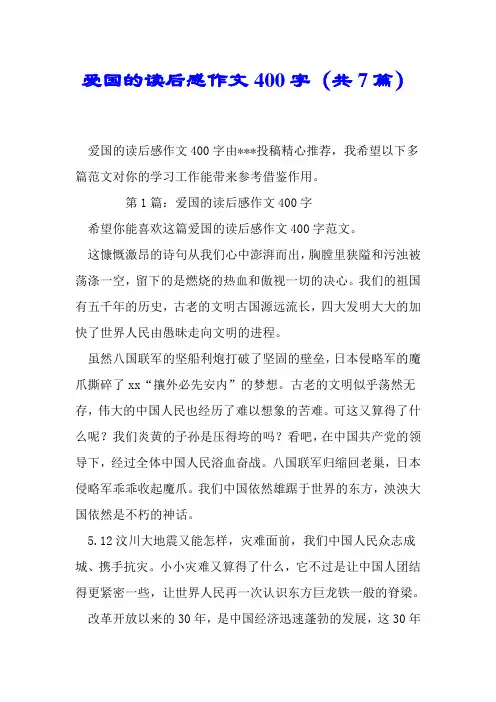 爱国的读后感作文400字（共7篇）

爱国的读后感作文400字由***投稿精心推荐，我希望以下多篇范文对你的学习工作能带来参考借鉴作用。

第1篇：爱国的读后感作文400字

希望你能喜欢这篇爱国的读后感作文400字范文。

这慷慨激昂的诗句从我们心中澎湃而出，胸膛里狭隘和污浊被荡涤一空，留下的是燃烧的热血和傲视一切的决心。我们的祖国有五千年的历史，古老的文明古国源远流长，四大发明大大的加快了世界人民由愚昧走向文明的进程。

虽然八国联军的坚船利炮打破了坚固的壁垒，日本侵略军的魔爪撕碎了xx“攘外必先安内”的梦想。古老的文明似乎荡然无存，伟大的中国人民也经历了难以想象的苦难。可这又算得了什么呢？我们炎黄的子孙是压得垮的吗？看吧，在中国共产党的领导下，经过全体中国人民浴血奋战。八国联军归缩回老巢，日本侵略军乖乖收起魔爪。我们中国依然雄踞于世界的东方，泱泱大国依然是不朽的神话。

5.12汶川大地震又能怎样，灾难面前，我们中国人民众志成城、携手抗灾。小小灾难又算得了什么，它不过是让中国人团结得更紧密一些，让世界人民再一次认识东方巨龙铁一般的脊梁。

改革开放以来的30年，是中国经济迅速蓬勃的发展，这30年